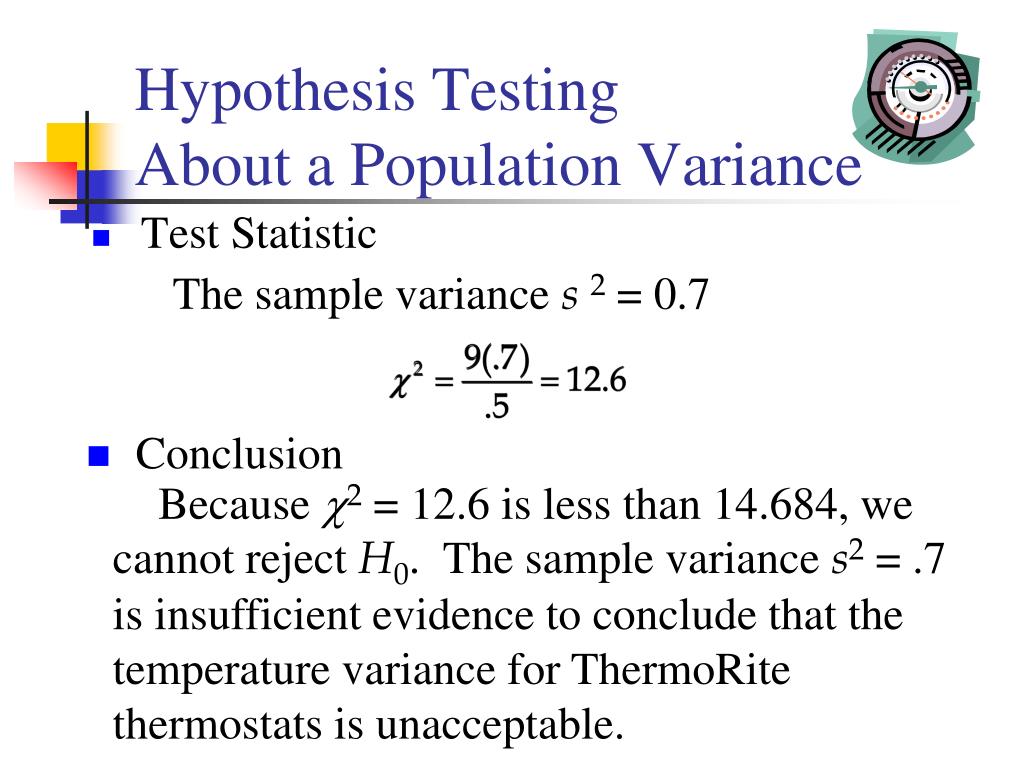 Hypothesis Testing
About a Population Variance

Test Statistic

The sample variance $s^2 = 0.7$

$\chi^2 = \frac{9(.7)}{.5} = 12.6$

Conclusion

Because $\chi^2 = 12.6$ is less than 14.684, we cannot reject $H_0$. The sample variance $s^2 = .7$ is insufficient evidence to conclude that the temperature variance for ThermoRite thermostats is unacceptable.